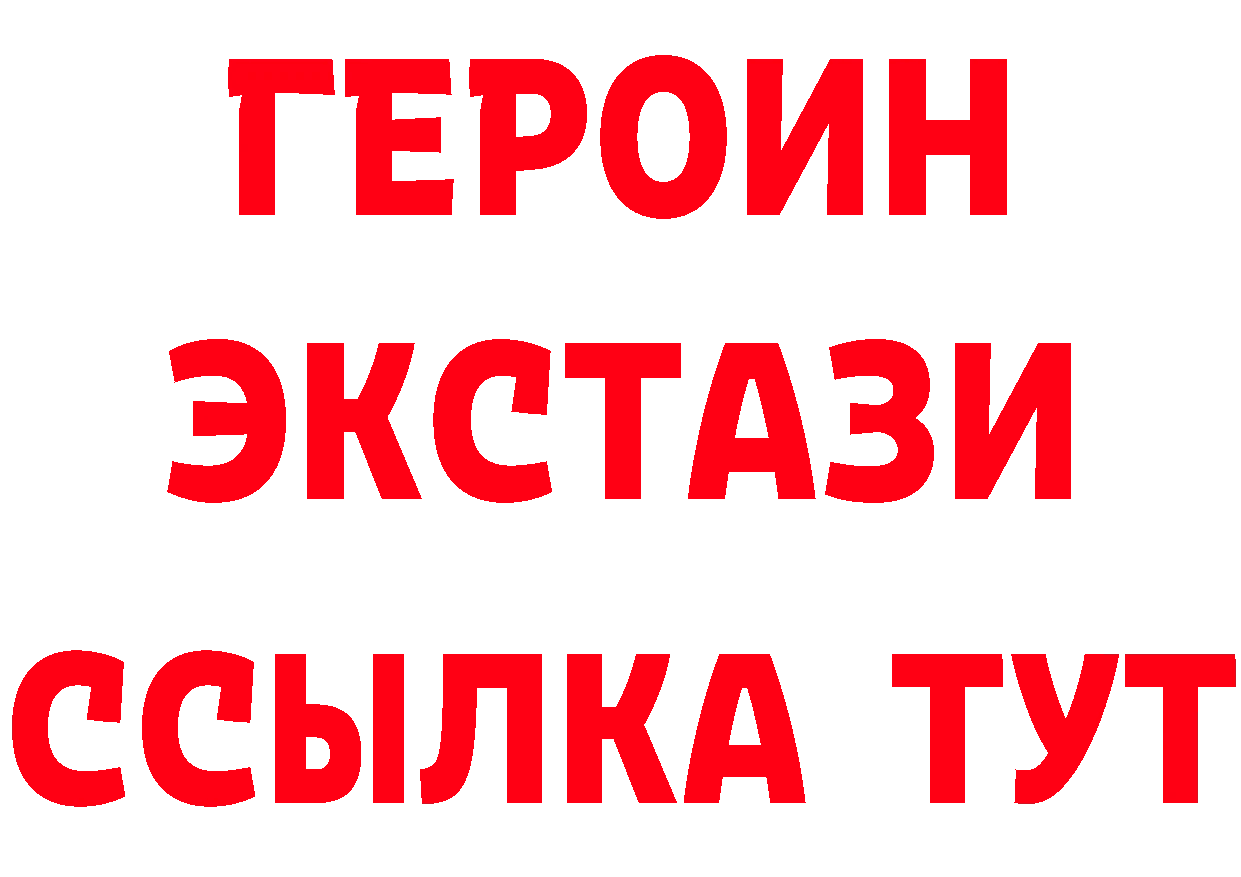 ГЕРОИН
ЭКСТАЗИ
ССЫЛКА ТУТ